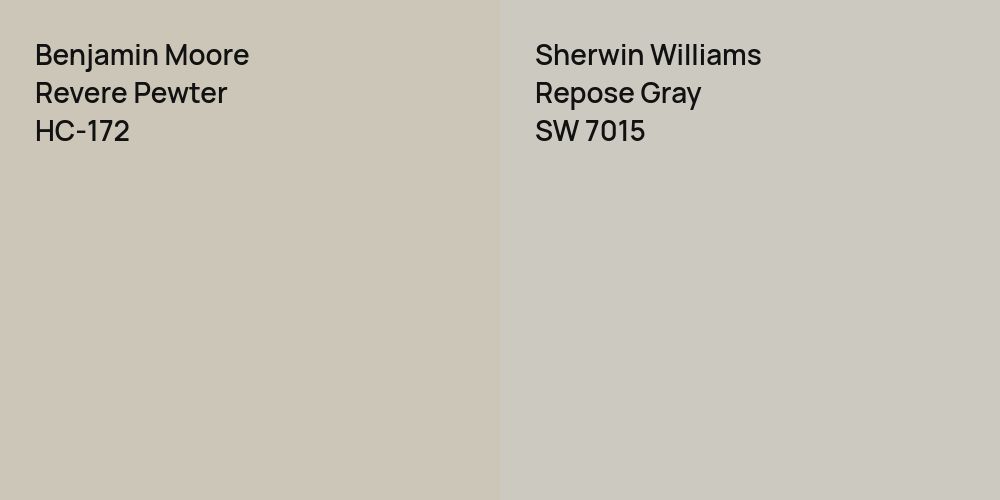 Benjamin Moore
Revere Pewter
HC-172

Sherwin Williams
Repose Gray
SW 7015